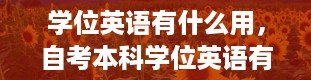 学位英语有什么用，
自考本科学位英语有